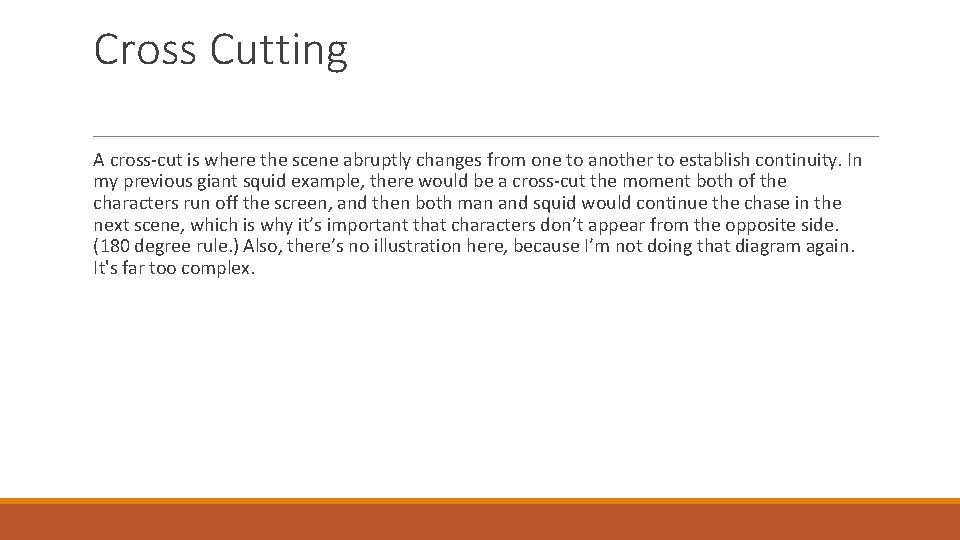 Cross Cutting

A cross-cut is where the scene abruptly changes from one to another to establish continuity. In my previous giant squid example, there would be a cross-cut the moment both of the characters run off the screen, and then both man and squid would continue the chase in the next scene, which is why it's important that characters don't appear from the opposite side. (180 degree rule.) Also, there's no illustration here, because I'm not doing that diagram again. It's far too complex.